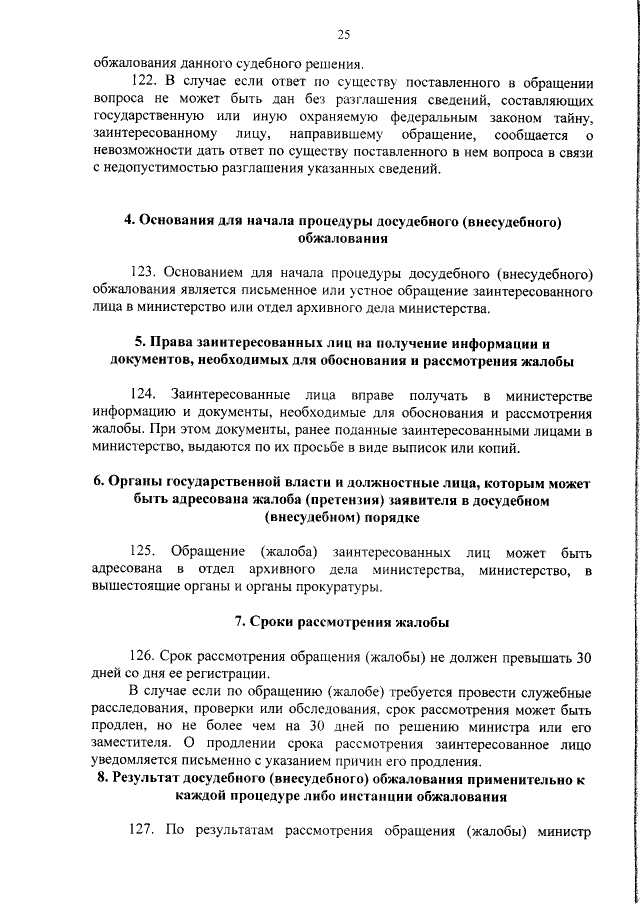 25

обжалования данного судебного решения.

122. В случае если ответ по существу поставленного в обращении вопроса не может быть дан без разглашения сведений, составляющих государственную или иную охраняемую федеральным законом тайну, заинтересованному лицу, направившему обращение, сообщается о невозможности дать ответ по существу поставленного в нем вопроса в связи с недопустимостью разглашения указанных сведений.

4. Основания для начала процедуры досудебного (внесудебного) обжалования

123. Основанием для начала процедуры досудебного (внесудебного) обжалования является письменное или устное обращение заинтересованного лица в министерство или отдел архивного дела министерства.

5. Права заинтересованных лиц на получение информации и документов, необходимых для обоснования и рассмотрения жалобы

124. Заинтересованные лица вправе получать в министерстве информацию и документы, необходимые для обоснования и рассмотрения жалобы. При этом документы, ранее поданные заинтересованными лицами в министерство, выдаются по их просьбе в виде выписок или копий.

6. Органы государственной власти и должностные лица, которым может быть адресована жалоба (претензия) заявителя в досудебном (внесудебном) порядке

125. Обращение (жалоба) заинтересованных лиц может быть адресована в отдел архивного дела министерства, министерство, в вышестоящие органы и органы прокуратуры.

7. Сроки рассмотрения жалобы

126. Срок рассмотрения обращения (жалобы) не должен превышать 30 дней со дня ее регистрации.

В случае если по обращению (жалобе) требуется провести служебные расследования, проверки или обследования, срок рассмотрения может быть продлен, но не более чем на 30 дней по решению министра или его заместителя. О продлении срока рассмотрения заинтересованное лицо уведомляется письменно с указанием причин его продления.

8. Результат досудебного (внесудебного) обжалования применительно к каждой процедуре либо инстанции обжалования

127. По результатам рассмотрения обращения (жалобы) министр